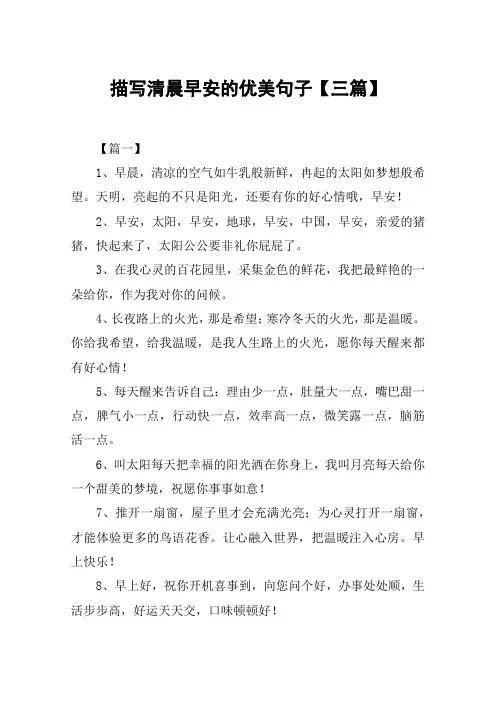 描写清晨早安的优美句子【三篇】

【篇一】

1、早晨，清凉的空气如牛乳般新鲜，冉起的太阳如梦想般希望。天明，亮起的不只是阳光，还要有你的好心情哦，早安！

2、早安，太阳，早安，地球，早安，中国，早安，亲爱的猪猪，快起来了，太阳公公要非礼你屁屁了。

3、在我心灵的百花园里，采集金色的鲜花，我把最鲜艳的一朵给你，作为我对你的问候。

4、长夜路上的火光，那是希望；寒冷冬天的火光，那是温暖。你给我希望，给我温暖，是我人生路上的火光，愿你每天醒来都有好心情！

5、每天醒来告诉自己：理由少一点，肚量大一点，嘴巴甜一点，脾气小一点，行动快一点，效率高一点，微笑露一点，脑筋活一点。

6、叫太阳每天把幸福的阳光洒在你身上，我叫月亮每天给你一个甜美的梦境，祝愿你事事如意！

7、推开一扇窗，屋子里才会充满光亮；为心灵打开一扇窗，才能体验更多的鸟语花香。让心融入世界，把温暖注入心房。早上快乐！

8、早上好，祝你开机喜事到，向您问个好，办事处处顺，生活步步高，好运天天交，口味顿顿好！